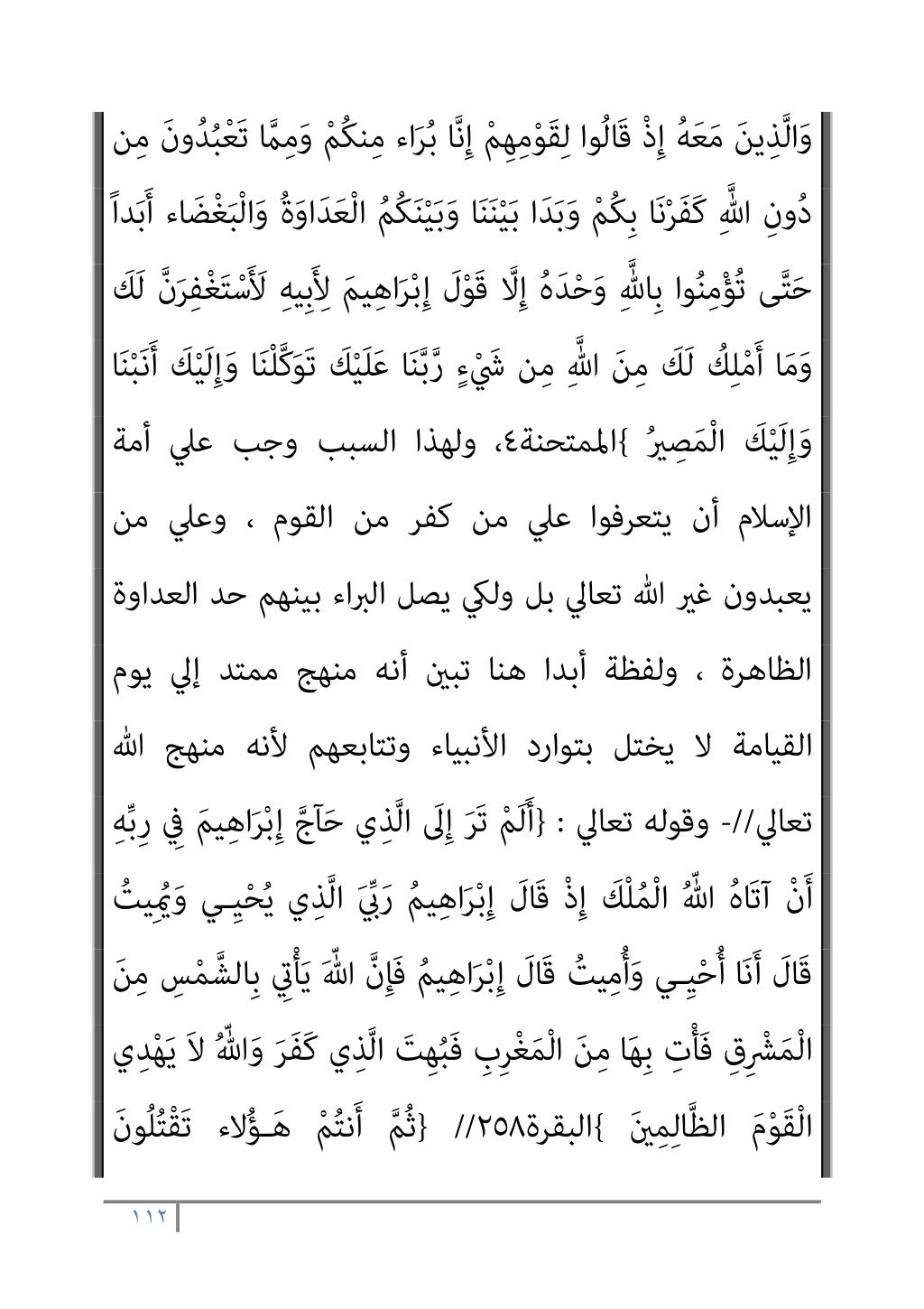 وَالَّذِينَ مَعَهُ إِذْ قَالُوا لِقَوْمِهِمْ إِنَّا بُرَاء مِنكُمْ وَمِمَّا تَعْبُدُونَ مِن دُونِ اللَّهِ كَفَرْنَا بِكُمْ وَبَدَا بَيْنَنَا وَبَيْنَكُمُ الْعَدَاوَةُ وَالْبَغْضَاء أَبَداً حَتَّى تُؤْمِنُوا بِاللَّهِ وَحْدَهُ إِلَّا قَوْلَ إِبْرَاهِيمَ لِأَبِيهِ لَأَسْتَغْفِرَنَّ لَكَ وَمَا أَمْلِكُ لَكَ مِنَ اللَّهِ مِن شَيْءٍ رَّبَّنَا عَلَيْكَ تَوَكَّلْنَا وَإِلَيْكَ أَنَبْنَا وَإِلَيْكَ الْمَصِيرُ }الممتحنة٤، ولهذا السبب وجب علي أمة الإسلام أن يتعرفوا علي من كفر من القوم ، وعلي من يعبدون غير الله تعالي بل ولكي يصل البراء بينهم حد العداوة الظاهرة ، ولفظة أبدا هنا تبين أنه منهج ممتد إلي يوم القيامة لا يختل بتوارد الأنبياء وتتابعهم لأنه منهج الله تعالي//- وقوله تعالي : {أَلَمْ تَرَ إِلَى الَّذِي حَآجَّ إِبْرَاهِيمَ فِي رِبِّهِ أَنْ آتَاهُ اللّهُ الْمُلْكَ إِذْ قَالَ إِبْرَاهِيمُ رَبِّيَ الَّذِي يُحْيِـي وَيُمِيتُ قَالَ أَنَا أُحْيِـي وَأُمِيتُ قَالَ إِبْرَاهِيمُ فَإِنَّ اللّهَ يَأْتِي بِالشَّمْسِ مِنَ الْمَشْرِقِ فَأْتِ بِهَا مِنَ الْمَغْرِبِ فَبُهِتَ الَّذِي كَفَرَ وَاللّهُ لاَ يَهْدِي الْقَوْمَ الظَّالِمِينَ }البقرة٢٥٨// {ثُمَّ أَنتُمْ هَـؤُلاء تَقْتُلُونَ

١١٢